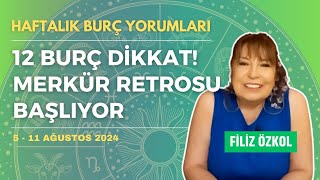 HAFTALIK BURÇ YORUMLARI

12 BURÇ DİKKAT! MERKÜR RETROSU BAŞLIYOR

5 - 11 AĞUSTOS 2024

FİLİZ ÖZKOL